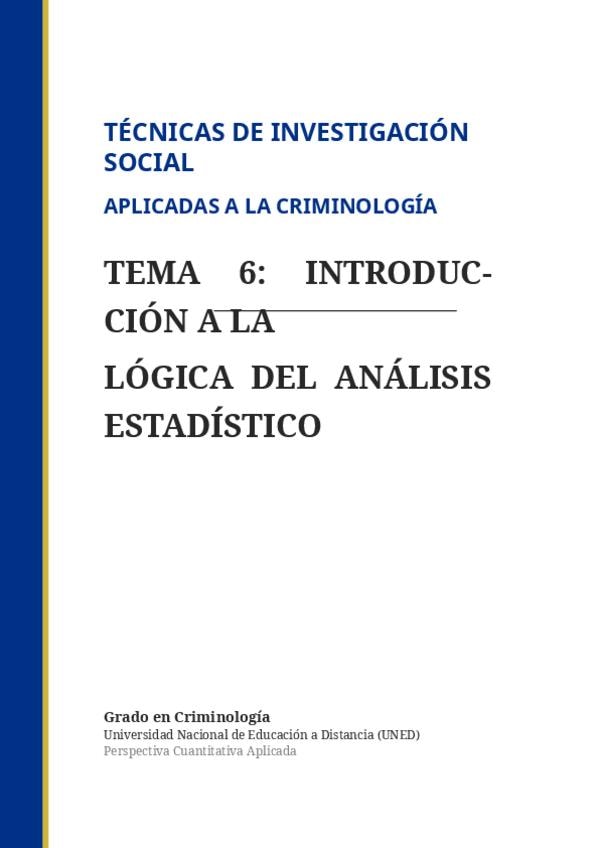 TÉCNICAS DE INVESTIGACIÓN SOCIAL

APLICADAS A LA CRIMINOLOGÍA

TEMA 6: INTRODUCCIÓN A LA

LÓGICA DEL ANÁLISIS ESTADÍSTICO

Grado en Criminología
Universidad Nacional de Educación a Distancia (UNED)
Perspectiva Cuantitativa Aplicada